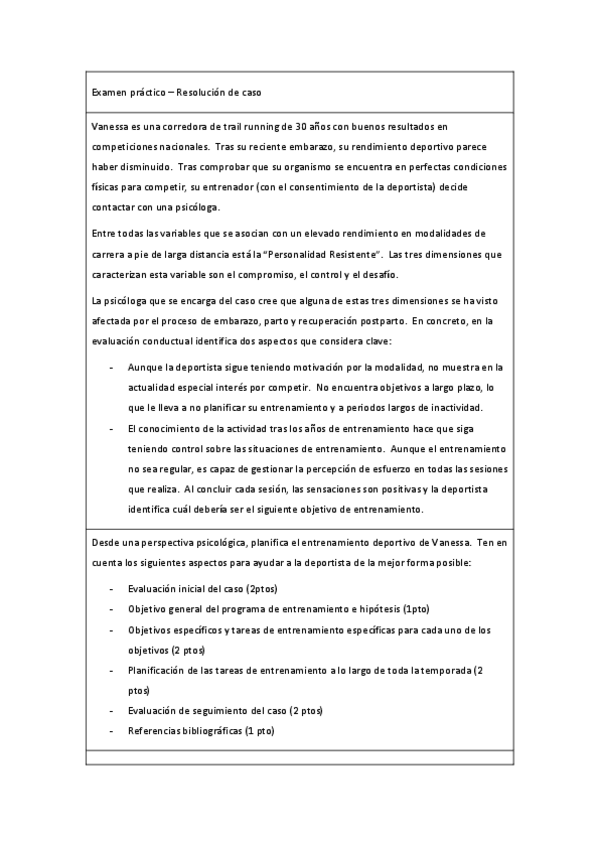 Examen práctico – Resolución de caso

Vanessa es una corredora de trail running de 30 años con buenos resultados en competiciones nacionales. Tras su reciente embarazo, su rendimiento deportivo parece haber disminuido. Tras comprobar que su organismo se encuentra en perfectas condiciones físicas para competir, su entrenador (con el consentimiento de la deportista) decide contactar con una psicóloga.

Entre todas las variables que se asocian con un elevado rendimiento en modalidades de carrera a pie de larga distancia está la "Personalidad Resistente". Las tres dimensiones que caracterizan esta variable son el compromiso, el control y el desafío.

La psicóloga que se encarga del caso cree que alguna de estas tres dimensiones se ha visto afectada por el proceso de embarazo, parto y recuperación postparto. En concreto, en la evaluación conductual identifica dos aspectos que considera clave:

- Aunque la deportista sigue teniendo motivación por la modalidad, no muestra en la actualidad especial interés por competir. No encuentra objetivos a largo plazo, lo que le lleva a no planificar su entrenamiento y a periodos largos de inactividad.
- El conocimiento de la actividad tras los años de entrenamiento hace que siga teniendo control sobre las situaciones de entrenamiento. Aunque el entrenamiento no sea regular, es capaz de gestionar la percepción de esfuerzo en todas las sesiones que realiza. Al concluir cada sesión, las sensaciones son positivas y la deportista identifica cuál debería ser el siguiente objetivo de entrenamiento.

Desde una perspectiva psicológica, planifica el entrenamiento deportivo de Vanessa. Ten en cuenta los siguientes aspectos para ayudar a la deportista de la mejor forma posible:

- Evaluación inicial del caso (2ptos)
- Objetivo general del programa de entrenamiento e hipótesis (1pto)
- Objetivos específicos y tareas de entrenamiento específicas para cada uno de los objetivos (2 ptos)
- Planificación de las tareas de entrenamiento a lo largo de toda la temporada (2 ptos)
- Evaluación de seguimiento del caso (2 ptos)
- Referencias bibliográficas (1 pto)